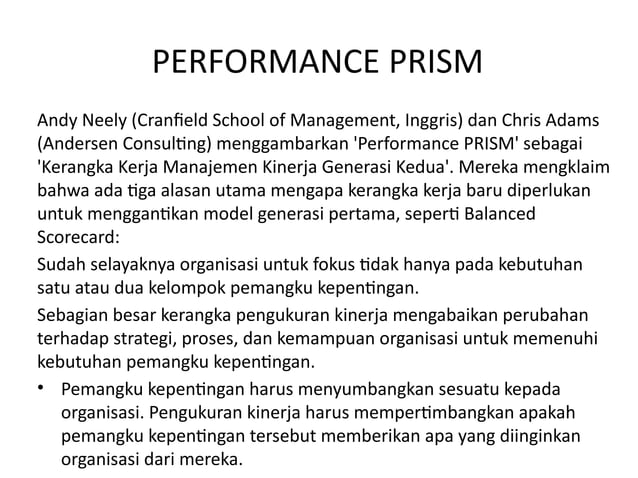 PERFORMANCE PRISM

Andy Neely (Cranfield School of Management, Inggris) dan Chris Adams (Andersen Consulting) menggambarkan 'Performance PRISM' sebagai 'Kerangka Kerja Manajemen Kinerja Generasi Kedua'. Mereka mengklaim bahwa ada tiga alasan utama mengapa kerangka kerja baru diperlukan untuk menggantikan model generasi pertama, seperti Balanced Scorecard:

Sudah selayaknya organisasi untuk fokus tidak hanya pada kebutuhan satu atau dua kelompok pemangku kepentingan.

Sebagian besar kerangka pengukuran kinerja mengabaikan perubahan terhadap strategi, proses, dan kemampuan organisasi untuk memenuhi kebutuhan pemangku kepentingan.

• Pemangku kepentingan harus menyumbangkan sesuatu kepada organisasi. Pengukuran kinerja harus mempertimbangkan apakah pemangku kepentingan tersebut memberikan apa yang diinginkan organisasi dari mereka.